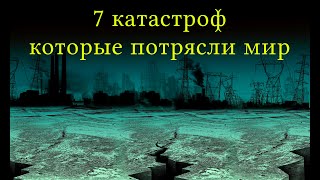 7 катастроф
которые потрясли мир